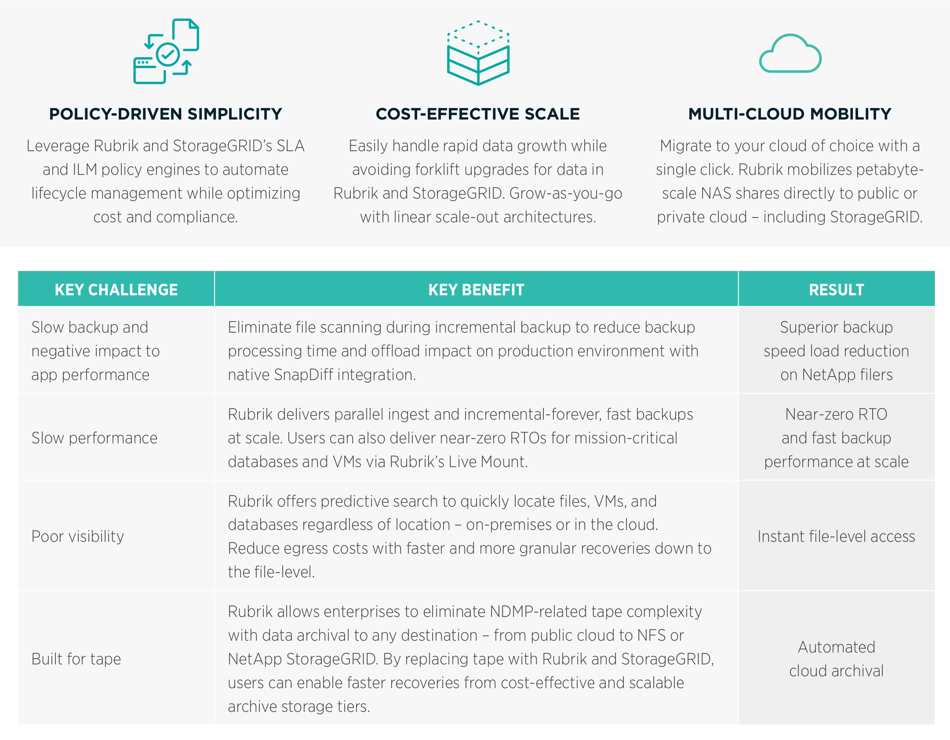 POLICY-DRIVEN SIMPLICITY

Leverage Rubrik and StorageGRID's SLA and ILM policy engines to automate lifecycle management while optimizing cost and compliance.

COST-EFFECTIVE SCALE

Easily handle rapid data growth while avoiding forklift upgrades for data in Rubrik and StorageGRID. Grow-as-you-go with linear scale-out architectures.

MULTI-CLOUD MOBILITY

Migrate to your cloud of choice with a single click. Rubrik mobilizes petabyte-scale NAS shares directly to public or private cloud – including StorageGRID.

| KEY CHALLENGE | KEY BENEFIT | RESULT |
|---|---|---|
| Slow backup and negative impact to app performance | Eliminate file scanning during incremental backup to reduce backup processing time and offload impact on production environment with native SnapDiff integration. | Superior backup speed load reduction on NetApp filers |
| Slow performance | Rubrik delivers parallel ingest and incremental-forever, fast backups at scale. Users can also deliver near-zero RTOs for mission-critical databases and VMs via Rubrik's Live Mount. | Near-zero RTO and fast backup performance at scale |
| Poor visibility | Rubrik offers predictive search to quickly locate files, VMs, and databases regardless of location – on-premises or in the cloud. Reduce egress costs with faster and more granular recoveries down to the file-level. | Instant file-level access |
| Built for tape | Rubrik allows enterprises to eliminate NDMP-related tape complexity with data archival to any destination – from public cloud to NFS or NetApp StorageGRID. By replacing tape with Rubrik and StorageGRID, users can enable faster recoveries from cost-effective and scalable archive storage tiers. | Automated cloud archival |